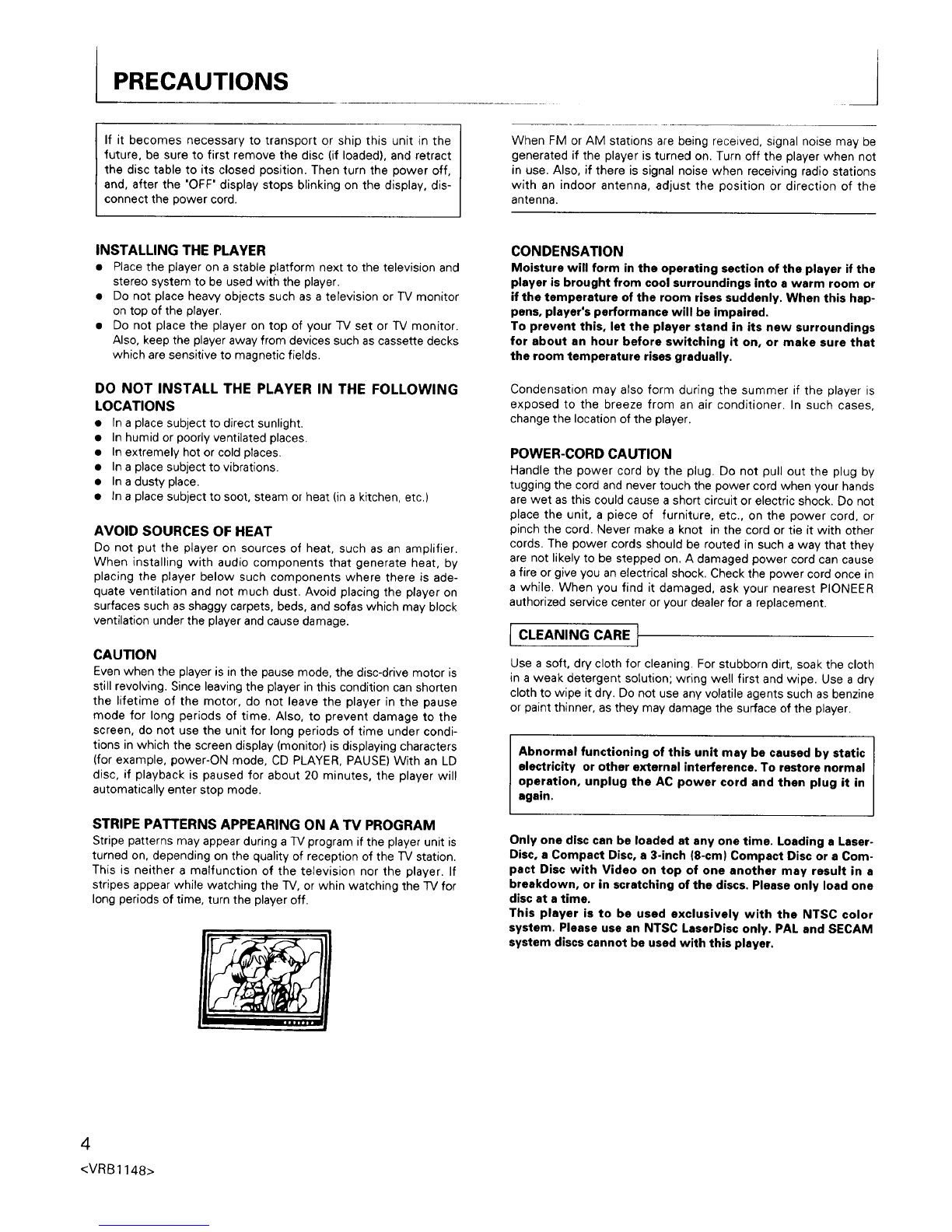 PRECAUTIONS

If it becomes necessary to transport or ship this unit in the future, be sure to first remove the disc (if loaded), and retract the disc table to its closed position. Then turn the power off, and, after the "OFF" display stops blinking on the display, disconnect the power cord.

INSTALLING THE PLAYER
• Place the player on a stable platform next to the television and stereo system to be used with the player.
• Do not place heavy objects such as a television or TV monitor on top of the player.
• Do not place the player on top of your TV set or TV monitor. Also, keep the player away from devices such as cassette decks which are sensitive to magnetic fields.

DO NOT INSTALL THE PLAYER IN THE FOLLOWING LOCATIONS
• In a place subject to direct sunlight.
• In humid or poorly ventilated places.
• In extremely hot or cold places.
• In a place subject to vibrations.
• In a dusty place.
• In a place subject to soot, steam or heat (in a kitchen, etc.)

AVOID SOURCES OF HEAT
Do not put the player on sources of heat, such as an amplifier. When installing with audio components that generate heat, by placing the player below such components where there is adequate ventilation and not much dust. Avoid placing the player on surfaces such as shaggy carpets, beds, and sofas which may block ventilation under the player and cause damage.

CAUTION
Even when the player is in the pause mode, the disc-drive motor is still revolving. Since leaving the player in this condition can shorten the lifetime of the motor, do not leave the player in the pause mode for long periods of time. Also, to prevent damage to the screen, do not use the unit for long periods of time under conditions in which the screen display (monitor) is displaying characters (for example, power-ON mode, CD PLAYER, PAUSE) With an LD disc, if playback is paused for about 20 minutes, the player will automatically enter stop mode.

STRIPE PATTERNS APPEARING ON A TV PROGRAM
Stripe patterns may appear during a TV program if the player unit is turned on, depending on the quality of reception of the TV station. This is neither a malfunction of the television nor the player. If stripes appear while watching the TV, or whin watching the TV for long periods of time, turn the player off.

When FM or AM stations are being received, signal noise may be generated if the player is turned on. Turn off the player when not in use. Also, if there is signal noise when receiving radio stations with an indoor antenna, adjust the position or direction of the antenna.

CONDENSATION
Moisture will form in the operating section of the player if the player is brought from cool surroundings into a warm room or if the temperature of the room rises suddenly. When this happens, player's performance will be impaired.
To prevent this, let the player stand in its new surroundings for about an hour before switching it on, or make sure that the room temperature rises gradually.

Condensation may also form during the summer if the player is exposed to the breeze from an air conditioner. In such cases, change the location of the player.

POWER-CORD CAUTION
Handle the power cord by the plug. Do not pull out the plug by tugging the cord and never touch the power cord when your hands are wet as this could cause a short circuit or electric shock. Do not place the unit, a piece of furniture, etc., on the power cord, or pinch the cord. Never make a knot in the cord or tie it with other cords. The power cords should be routed in such a way that they are not likely to be stepped on. A damaged power cord can cause a fire or give you an electrical shock. Check the power cord once in a while. When you find it damaged, ask your nearest PIONEER authorized service center or your dealer for a replacement.

CLEANING CARE

Use a soft, dry cloth for cleaning. For stubborn dirt, soak the cloth in a weak detergent solution; wring well first and wipe. Use a dry cloth to wipe it dry. Do not use any volatile agents such as benzine or paint thinner, as they may damage the surface of the player.

Abnormal functioning of this unit may be caused by static electricity or other external interference. To restore normal operation, unplug the AC power cord and then plug it in again.

Only one disc can be loaded at any one time. Loading a LaserDisc, a Compact Disc, a 3-inch (8-cm) Compact Disc or a Compact Disc with Video on top of one another may result in a breakdown, or in scratching of the discs. Please only load one disc at a time.
This player is to be used exclusively with the NTSC color system. Please use an NTSC LaserDisc only. PAL and SECAM system discs cannot be used with this player.

4
<VRB1148>